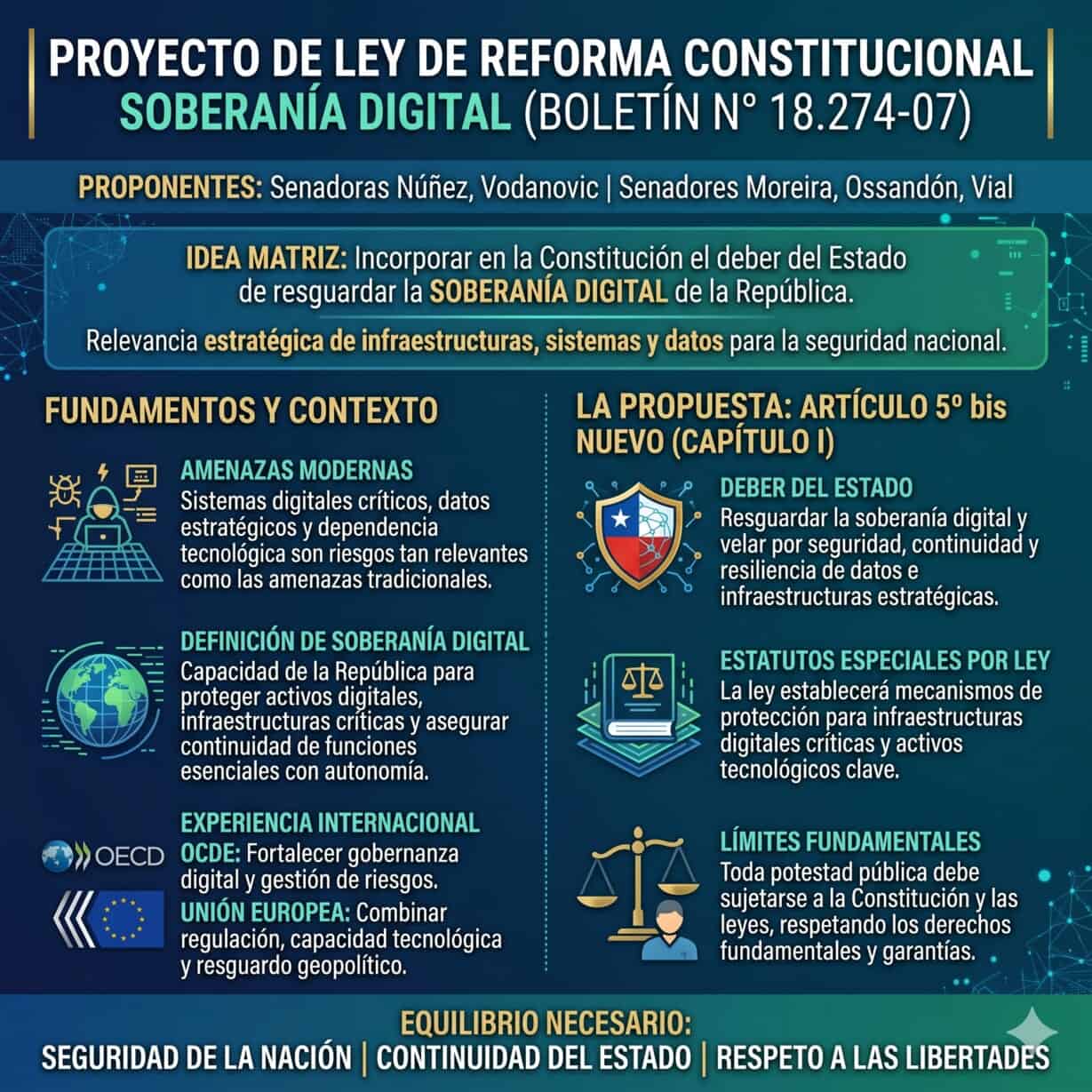 PROYECTO DE LEY DE REFORMA CONSTITUCIONAL
SOBERANÍA DIGITAL (BOLETÍN N° 18.274-07)

PROPONENTES: Senadoras Núñez, Vodanovic | Senadores Moreira, Ossandón, Vial

IDEA MATRIZ: Incorporar en la Constitución el deber del Estado de resguardar la SOBERANÍA DIGITAL de la República.

Relevancia estratégica de infraestructuras, sistemas y datos para la seguridad nacional.

FUNDAMENTOS Y CONTEXTO

AMENAZAS MODERNAS
Sistemas digitales críticos, datos estratégicos y dependencia tecnológica son riesgos tan relevantes como las amenazas tradicionales.

DEFINICIÓN DE SOBERANÍA DIGITAL
Capacidad de la República para proteger activos digitales, infraestructuras críticas y asegurar continuidad de funciones esenciales con autonomía.

EXPERIENCIA INTERNACIONAL
OECD
OCDE: Fortalecer gobernanza digital y gestión de riesgos.
UNIÓN EUROPEA: Combinar regulación, capacidad tecnológica y resguardo geopolítico.

LA PROPUESTA: ARTÍCULO 5º bis NUEVO (CAPÍTULO I)

DEBER DEL ESTADO
Resguardar la soberanía digital y velar por seguridad, continuidad y resiliencia de datos e infraestructuras estratégicas.

ESTATUTOS ESPECIALES POR LEY
La ley establecerá mecanismos de protección para infraestructuras digitales críticas y activos tecnológicos clave.

LÍMITES FUNDAMENTALES
Toda potestad pública debe sujetarse a la Constitución y las leyes, respetando los derechos fundamentales y garantías.

EQUILIBRIO NECESARIO:
SEGURIDAD DE LA NACIÓN | CONTINUIDAD DEL ESTADO | RESPETO A LAS LIBERTADES